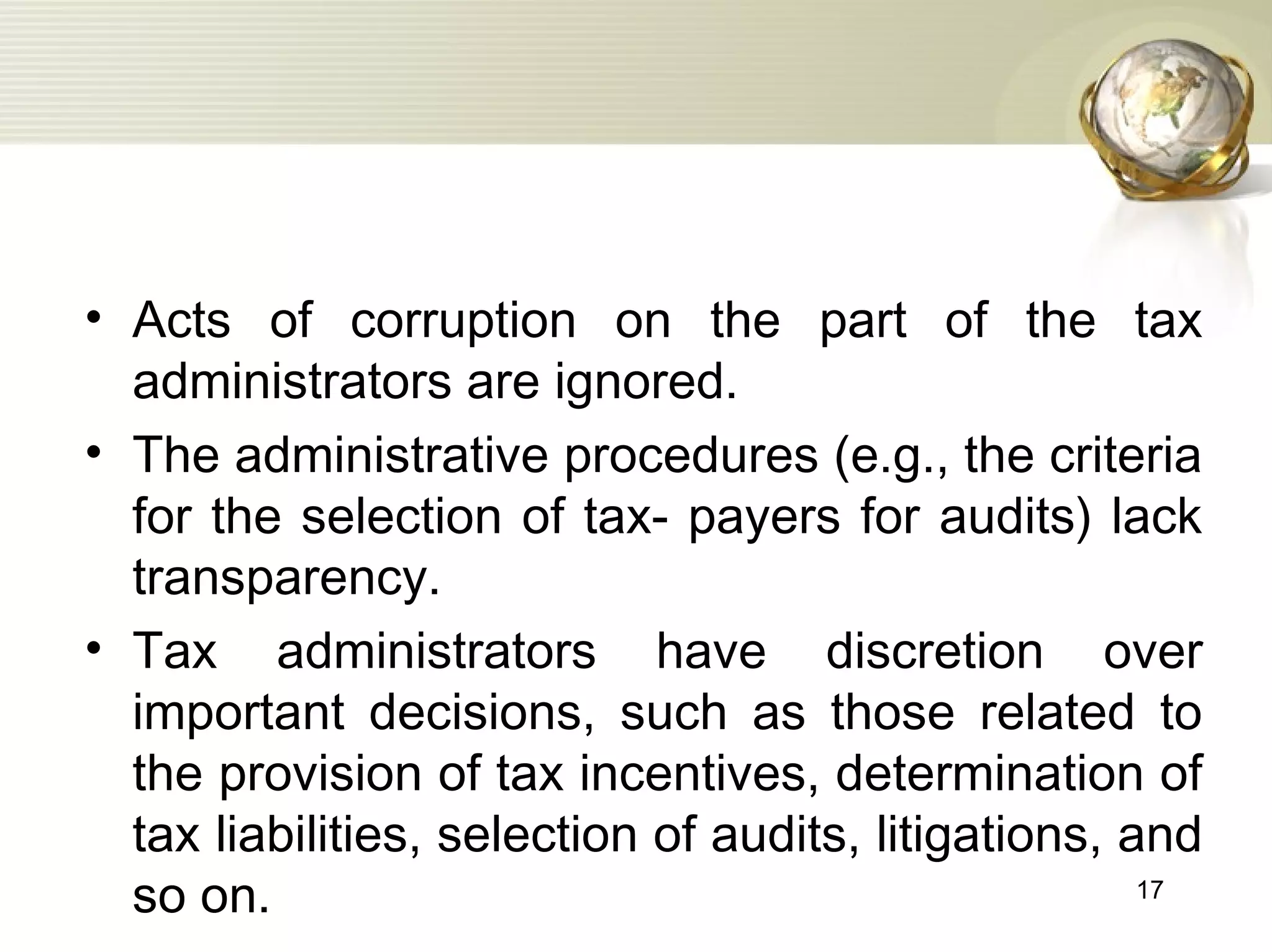 • Acts of corruption on the part of the tax administrators are ignored.

• The administrative procedures (e.g., the criteria for the selection of tax- payers for audits) lack transparency.

• Tax administrators have discretion over important decisions, such as those related to the provision of tax incentives, determination of tax liabilities, selection of audits, litigations, and so on.

17